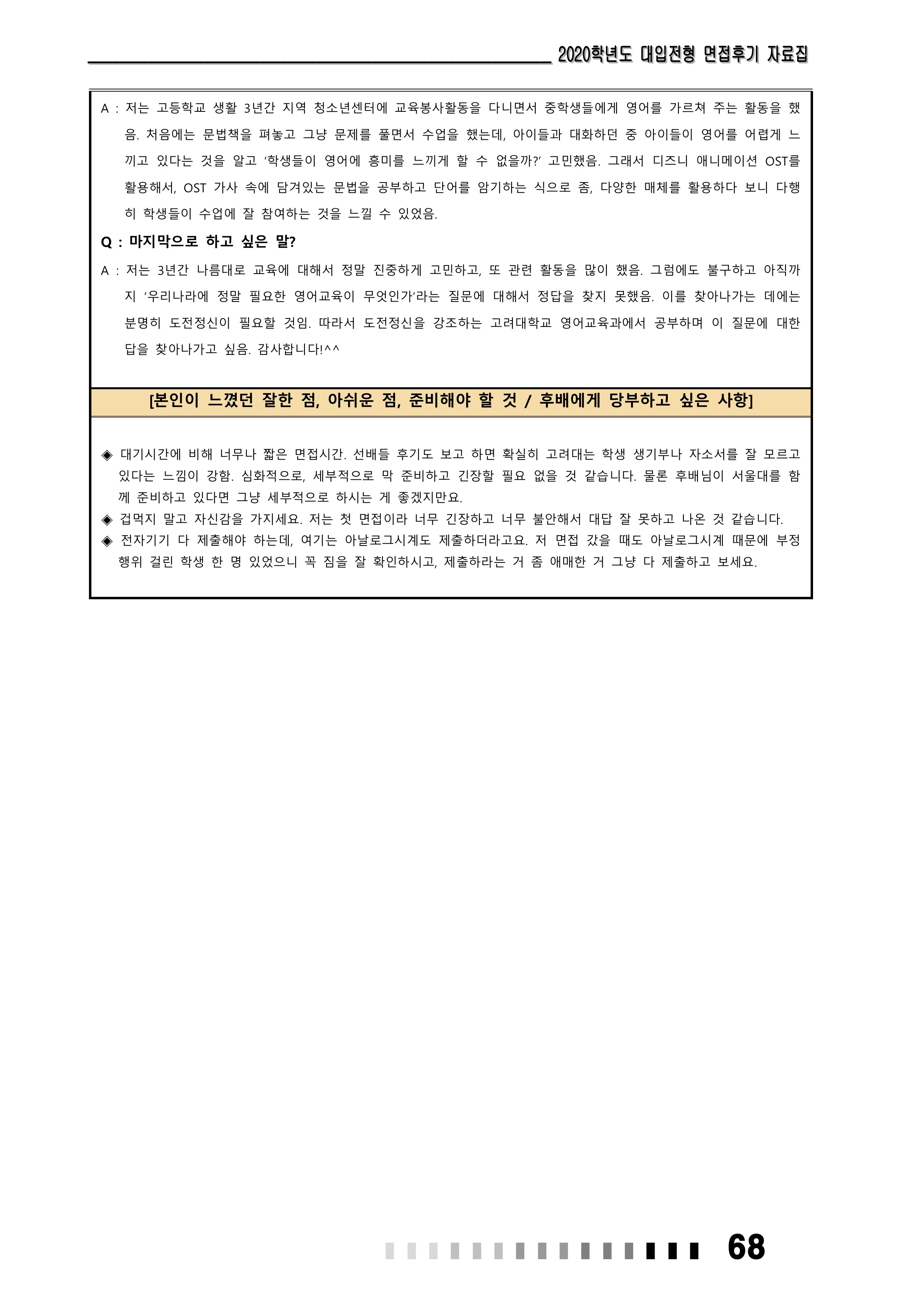 2020학년도 대입전형 면접후기 자료집

A : 저는 고등학교 생활 3년간 지역 청소년센터에 교육봉사활동을 다니면서 중학생들에게 영어를 가르쳐 주는 활동을 했음. 처음에는 문법책을 펴놓고 그냥 문제를 풀면서 수업을 했는데, 아이들과 대화하던 중 아이들이 영어를 어렵게 느끼고 있다는 것을 알고 '학생들이 영어에 흥미를 느끼게 할 수 없을까?' 고민했음. 그래서 디즈니 애니메이션 OST를 활용해서, OST 가사 속에 담겨있는 문법을 공부하고 단어를 암기하는 식으로 좀, 다양한 매체를 활용하다 보니 다행히 학생들이 수업에 잘 참여하는 것을 느낄 수 있었음.

Q : 마지막으로 하고 싶은 말?

A : 저는 3년간 나름대로 교육에 대해서 정말 진중하게 고민하고, 또 관련 활동을 많이 했음. 그럼에도 불구하고 아직까지 '우리나라에 정말 필요한 영어교육이 무엇인가'라는 질문에 대해서 정답을 찾지 못했음. 이를 찾아나가는 데에는 분명히 도전정신이 필요할 것임. 따라서 도전정신을 강조하는 고려대학교 영어교육과에서 공부하며 이 질문에 대한 답을 찾아나가고 싶음. 감사합니다!^^

[본인이 느꼈던 잘한 점, 아쉬운 점, 준비해야 할 것 / 후배에게 당부하고 싶은 사항]

◈ 대기시간에 비해 너무나 짧은 면접시간. 선배들 후기도 보고 하면 확실히 고려대는 학생 생기부나 자소서를 잘 모르고 있다는 느낌이 강함. 심화적으로, 세부적으로 막 준비하고 긴장할 필요 없을 것 같습니다. 물론 후배님이 서울대를 함께 준비하고 있다면 그냥 세부적으로 하시는 게 좋겠지만요.
◈ 겁먹지 말고 자신감을 가지세요. 저는 첫 면접이라 너무 긴장하고 너무 불안해서 대답 잘 못하고 나온 것 같습니다.
◈ 전자기기 다 제출해야 하는데, 여기는 아날로그시계도 제출하더라고요. 저 면접 갔을 때도 아날로그시계 때문에 부정행위 걸린 학생 한 명 있었으니 꼭 짐을 잘 확인하시고, 제출하라는 거 좀 애매한 거 그냥 다 제출하고 보세요.

68